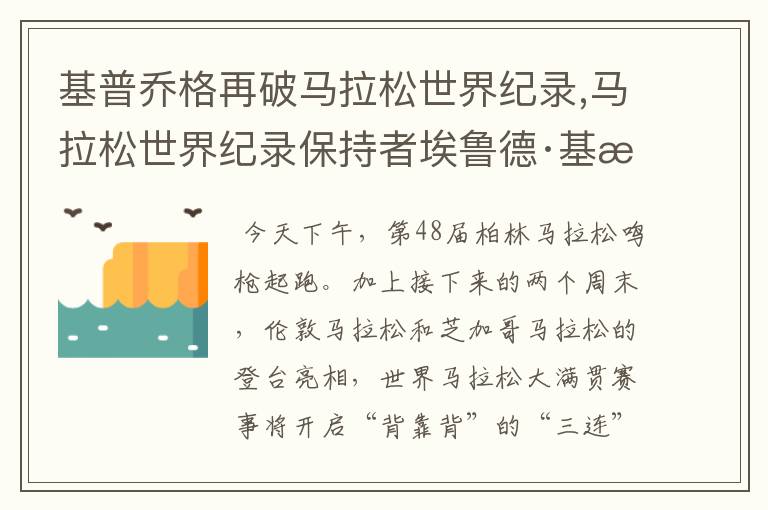 基普乔格再破马拉松世界纪录,马拉松世界纪录保持者埃鲁德·基æ

今天下午，第48届柏林马拉松鸣枪起跑。加上接下来的两个周末，伦敦马拉松和芝加哥马拉松的登台亮相，世界马拉松大满贯赛事将开启“背靠背”的“三连”